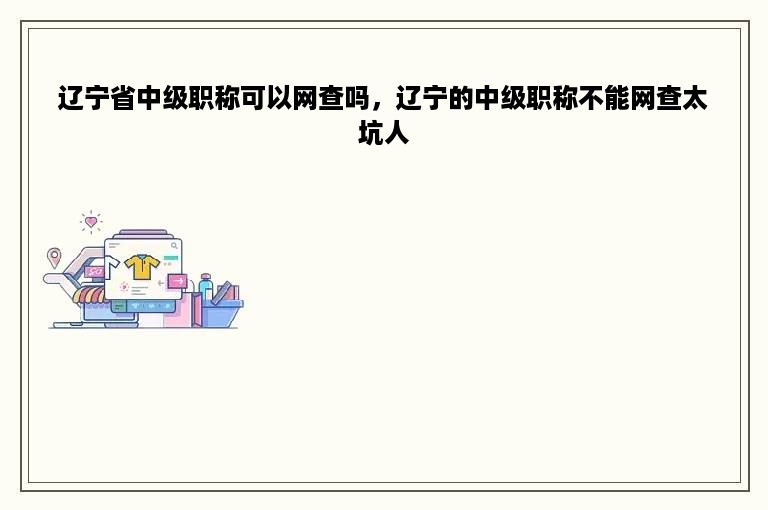 辽宁省中级职称可以网查吗，辽宁的中级职称不能网查太坑人